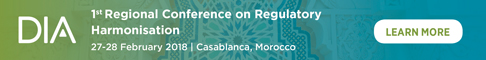 DIA

1st Regional Conference on Regulatory Harmonisation

27-28 February 2018 | Casablanca, Morocco

LEARN MORE